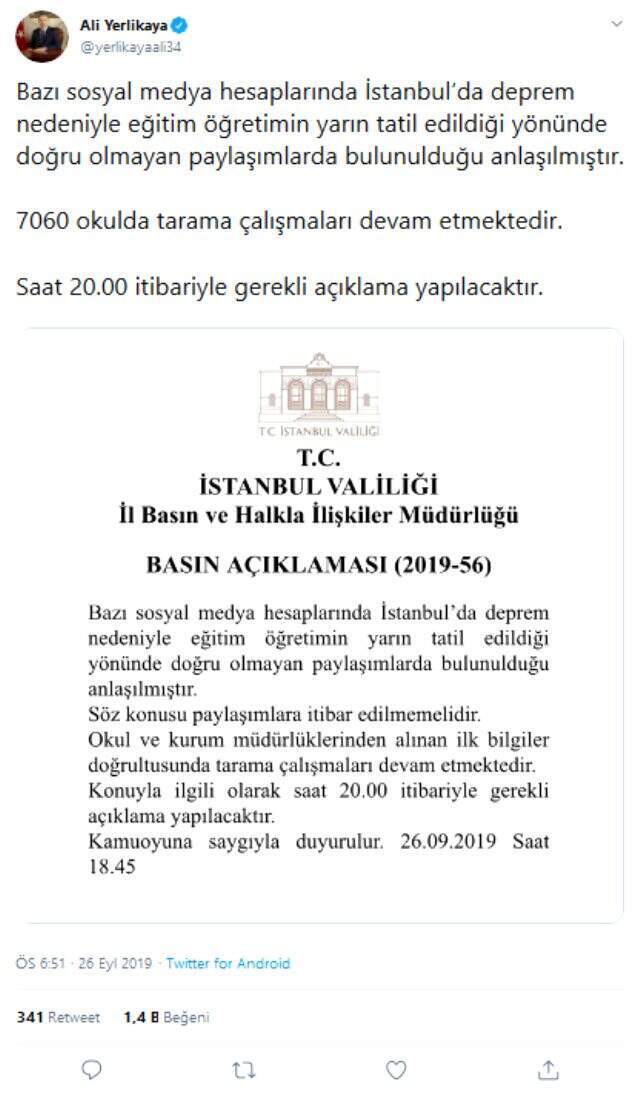 Ali Yerlikaya
@yerlikayaali34

Bazı sosyal medya hesaplarında İstanbul'da deprem nedeniyle eğitim öğretimin yarın tatil edildiği yönünde doğru olmayan paylaşımlarda bulunulduğu anlaşılmıştır.

7060 okulda tarama çalışmaları devam etmektedir.

Saat 20.00 itibariyle gerekli açıklama yapılacaktır.

T.C. İSTANBUL VALİLİĞİ

T.C.
İSTANBUL VALİLİĞİ
İl Basın ve Halkla İlişkiler Müdürlüğü

BASIN AÇIKLAMASI (2019-56)

Bazı sosyal medya hesaplarında İstanbul'da deprem nedeniyle eğitim öğretimin yarın tatil edildiği yönünde doğru olmayan paylaşımlarda bulunulduğu anlaşılmıştır.
Söz konusu paylaşımlara itibar edilmemelidir.
Okul ve kurum müdürlüklerinden alınan ilk bilgiler doğrultusunda tarama çalışmaları devam etmektedir.
Konuyla ilgili olarak saat 20.00 itibariyle gerekli açıklama yapılacaktır.
Kamuoyuna saygıyla duyurulur. 26.09.2019 Saat 18.45

ÖS 6:51 · 26 Eyl 2019 · Twitter for Android

341 Retweet 1,4 B Beğeni